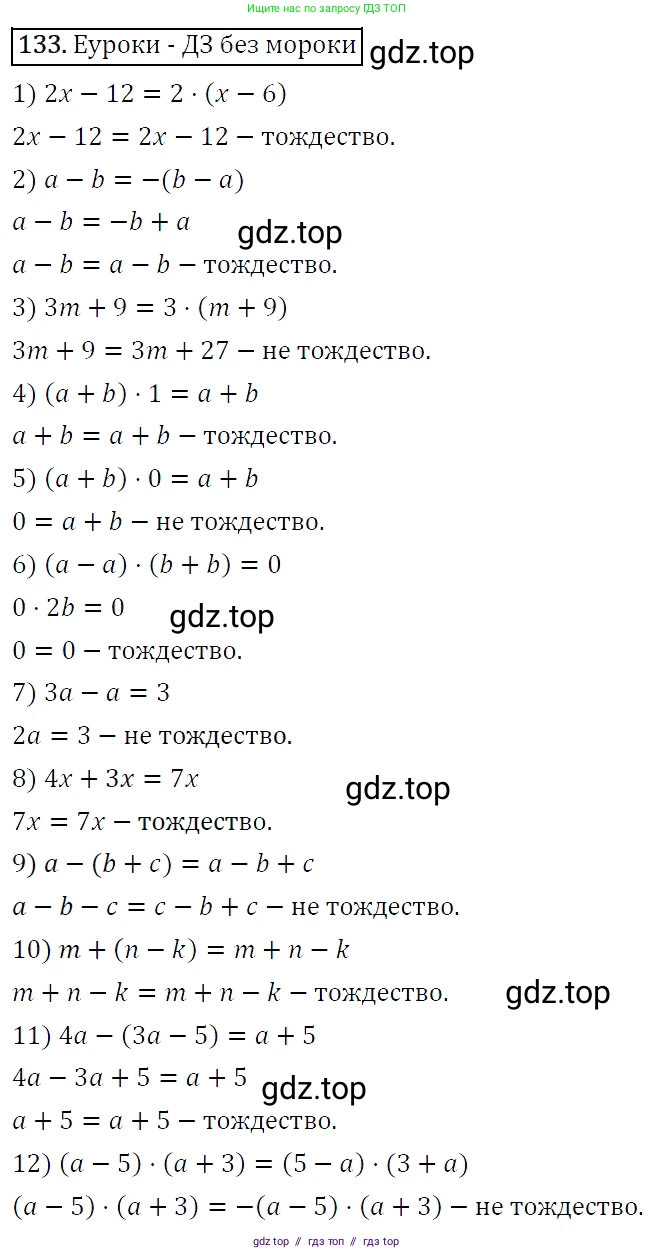 Ищите нас по запросу ГДЗ ТОП

133. Еуроки - ДЗ без мороки gdz.top

1) $2x - 12 = 2 \cdot (x - 6)$

$2x - 12 = 2x - 12$ − тождество.

2) $a - b = -(b - a)$

$a - b = -b + a$ gdz.top

$a - b = a - b$ − тождество.

3) $3m + 9 = 3 \cdot (m + 9)$

$3m + 9 = 3m + 27$ − не тождество.

4) $(a + b) \cdot 1 = a + b$

$a + b = a + b$ − тождество.

5) $(a + b) \cdot 0 = a + b$

$0 = a + b$ − не тождество.

6) $(a - a) \cdot (b + b) = 0$

$0 \cdot 2b = 0$ gdz.top

$0 = 0$ − тождество.

7) $3a - a = 3$

$2a = 3$ − не тождество.

8) $4x + 3x = 7x$ gdz.top

$7x = 7x$ − тождество.

9) $a - (b + c) = a - b + c$

$a - b - c = c - b + c$ − не тождество.

10) $m + (n - k) = m + n - k$

$m + n - k = m + n - k$ − тождество. gdz.top

11) $4a - (3a - 5) = a + 5$

$4a - 3a + 5 = a + 5$ gdz.top

$a + 5 = a + 5$ − тождество.

12) $(a - 5) \cdot (a + 3) = (5 - a) \cdot (3 + a)$

$(a - 5) \cdot (a + 3) = -(a - 5) \cdot (a + 3)$ − не тождество.

gdz top // гдз топ // гдз top